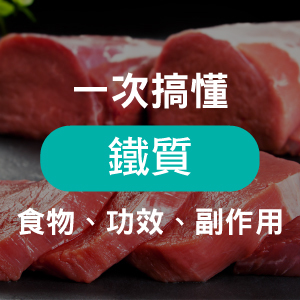 一次搞懂

鐵質

食物、功效、副作用